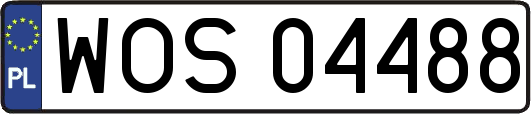 PL
WOS 04488